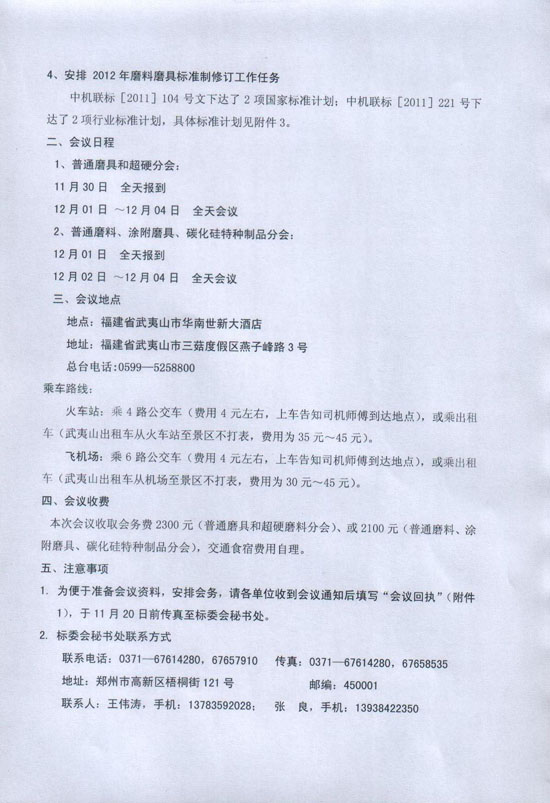 4、安排 2012 年磨料磨具标准制修订工作任务

中机联标［2011］104 号文下达了 2 项国家标准计划；中机联标［2011］221 号下达了 2 项行业标准计划，具体标准计划见附件 3。

二、会议日程

1、普通磨具和超硬分会：

11 月 30 日　全天报到

12 月 01 日 ～12 月 04 日　全天会议

2、普通磨料、涂附磨具、碳化硅特种制品分会：

12 月 01 日　全天报到

12 月 02 日 ～12 月 04 日　全天会议

三、会议地点

地点：福建省武夷山市华南世新大酒店

地址：福建省武夷山市三菇度假区燕子峰路 3 号

总台电话：0599—5258800

乘车路线：

火车站：乘 4 路公交车（费用 4 元左右，上车告知司机师傅到达地点），或乘出租车（武夷山出租车从火车站至景区不打表，费用为 35 元～45 元）。

飞机场：乘 6 路公交车（费用 4 元左右，上车告知司机师傅到达地点），或乘出租车（武夷山出租车从机场至景区不打表，费用为 30 元～45 元）。

四、会议收费

本次会议收取会务费 2300 元（普通磨具和超硬磨料分会）、或 2100 元（普通磨料、涂附磨具、碳化硅特种制品分会），交通食宿费用自理。

五、注意事项

1. 为便于准备会议资料，安排会务，请各单位收到会议通知后填写“会议回执”（附件 1），于 11 月 20 日前传真至标委会秘书处。

2. 标委会秘书处联系方式

联系电话：0371—67614280，67657910　传真：0371—67614280，67658535

地址：郑州市高新区梧桐街 121 号　邮编：450001

联系人：王伟涛，手机：13783592028；　张　良，手机：13938422350